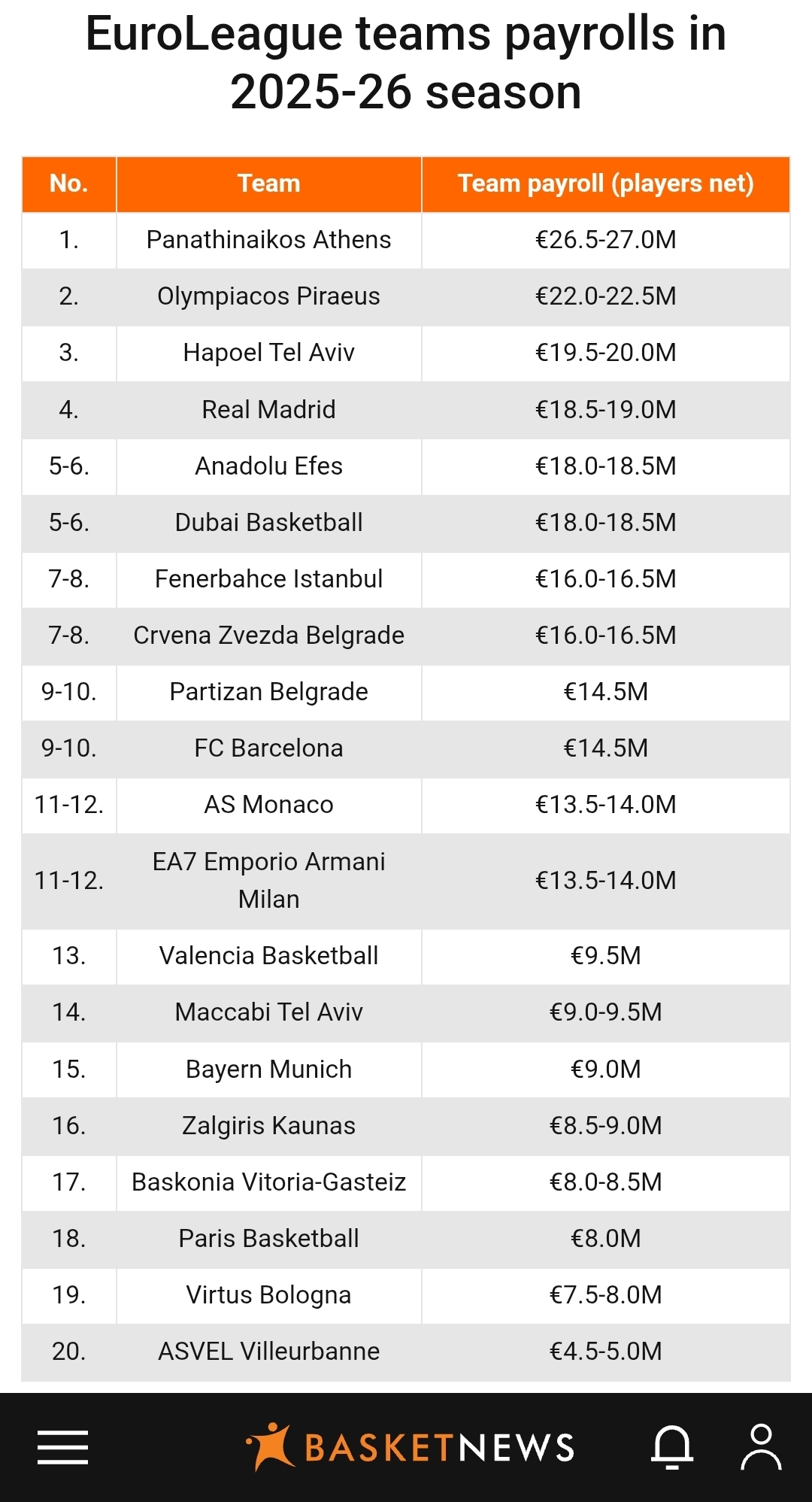 EuroLeague teams payrolls in 2025-26 season

| No. | Team | Team payroll (players net) |
|---|---|---|
| 1. | Panathinaikos Athens | €26.5-27.0M |
| 2. | Olympiacos Piraeus | €22.0-22.5M |
| 3. | Hapoel Tel Aviv | €19.5-20.0M |
| 4. | Real Madrid | €18.5-19.0M |
| 5-6. | Anadolu Efes | €18.0-18.5M |
| 5-6. | Dubai Basketball | €18.0-18.5M |
| 7-8. | Fenerbahce Istanbul | €16.0-16.5M |
| 7-8. | Crvena Zvezda Belgrade | €16.0-16.5M |
| 9-10. | Partizan Belgrade | €14.5M |
| 9-10. | FC Barcelona | €14.5M |
| 11-12. | AS Monaco | €13.5-14.0M |
| 11-12. | EA7 Emporio Armani Milan | €13.5-14.0M |
| 13. | Valencia Basketball | €9.5M |
| 14. | Maccabi Tel Aviv | €9.0-9.5M |
| 15. | Bayern Munich | €9.0M |
| 16. | Zalgiris Kaunas | €8.5-9.0M |
| 17. | Baskonia Vitoria-Gasteiz | €8.0-8.5M |
| 18. | Paris Basketball | €8.0M |
| 19. | Virtus Bologna | €7.5-8.0M |
| 20. | ASVEL Villeurbanne | €4.5-5.0M |

BASKETNEWS